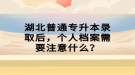 湖北普通专升本录取后，个人档案需要注意什么？